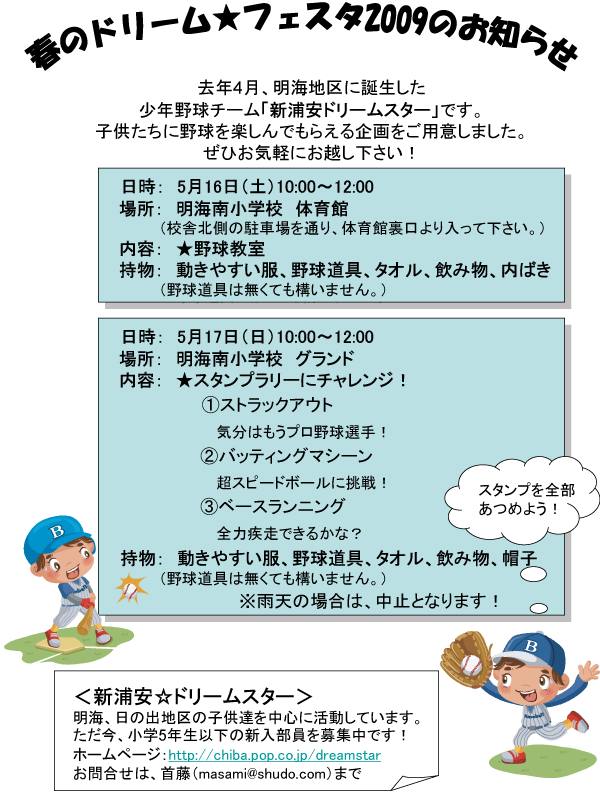 春のドリーム★フェスタ2009のお知らせ

去年4月、明海地区に誕生した
少年野球チーム「新浦安ドリームスター」です。
子供たちに野球を楽しんでもらえる企画をご用意しました。
ぜひお気軽にお越し下さい！

日時： 5月16日（土）10:00～12:00
場所： 明海南小学校 体育館
（校舎北側の駐車場を通り、体育館裏口より入って下さい。）
内容： ★野球教室
持物： 動きやすい服、野球道具、タオル、飲み物、内ばき
（野球道具は無くても構いません。）

日時： 5月17日（日）10:00～12:00
場所： 明海南小学校 グランド
内容： ★スタンプラリーにチャレンジ！
①ストラックアウト
気分はもうプロ野球選手！
②バッティングマシーン
超スピードボールに挑戦！
③ベースランニング
全力疾走できるかな？
持物： 動きやすい服、野球道具、タオル、飲み物、帽子
（野球道具は無くても構いません。）
※雨天の場合は、中止となります！

スタンプを全部
あつめよう！

＜新浦安☆ドリームスター＞
明海、日の出地区の子供達を中心に活動しています。
ただ今、小学5年生以下の新入部員を募集中です！
ホームページ：http://chiba.pop.co.jp/dreamstar
お問合せは、首藤（masami@shudo.com）まで